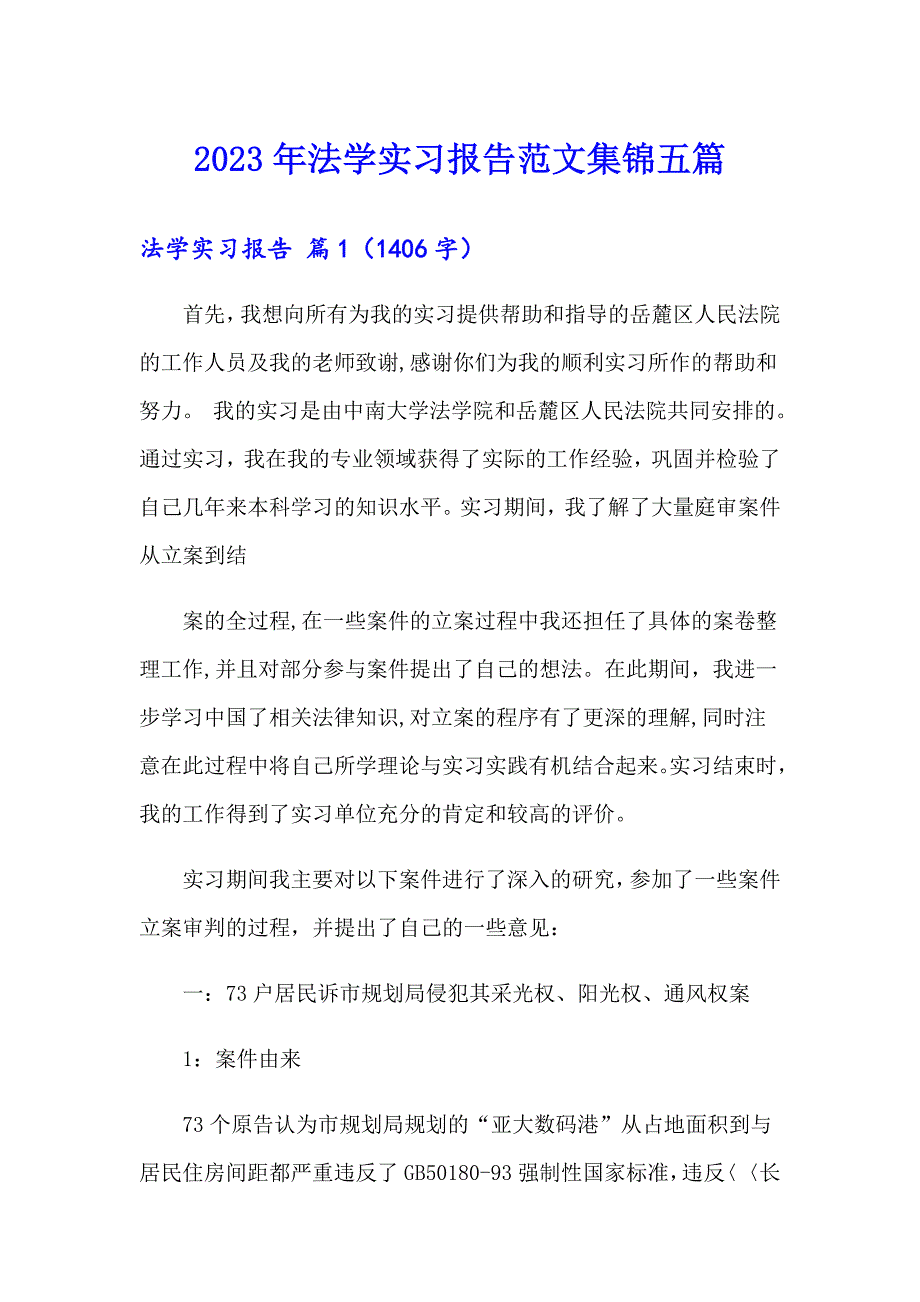 2023年法学实习报告范文集锦五篇

法学实习报告 篇1（1406字）

首先，我想向所有为我的实习提供帮助和指导的岳麓区人民法院的工作人员及我的老师致谢，感谢你们为我的顺利实习所作的帮助和努力。 我的实习是由中南大学法学院和岳麓区人民法院共同安排的。通过实习，我在我的专业领域获得了实际的工作经验，巩固并检验了自己几年来本科学习的知识水平。实习期间，我了解了大量庭审案件从立案到结

案的全过程,在一些案件的立案过程中我还担任了具体的案卷整理工作,并且对部分参与案件提出了自己的想法。在此期间，我进一步学习中国了相关法律知识,对立案的程序有了更深的理解,同时注意在此过程中将自己所学理论与实习实践有机结合起来。实习结束时，我的工作得到了实习单位充分的肯定和较高的评价。

实习期间我主要对以下案件进行了深入的研究，参加了一些案件立案审判的过程，并提出了自己的一些意见：

一：73户居民诉市规划局侵犯其采光权、阳光权、通风权案

1：案件由来

73个原告认为市规划局规划的“亚大数码港”从占地面积到与居民住房间距都严重违反了GB50180-93强制性国家标准,违反〈〈长